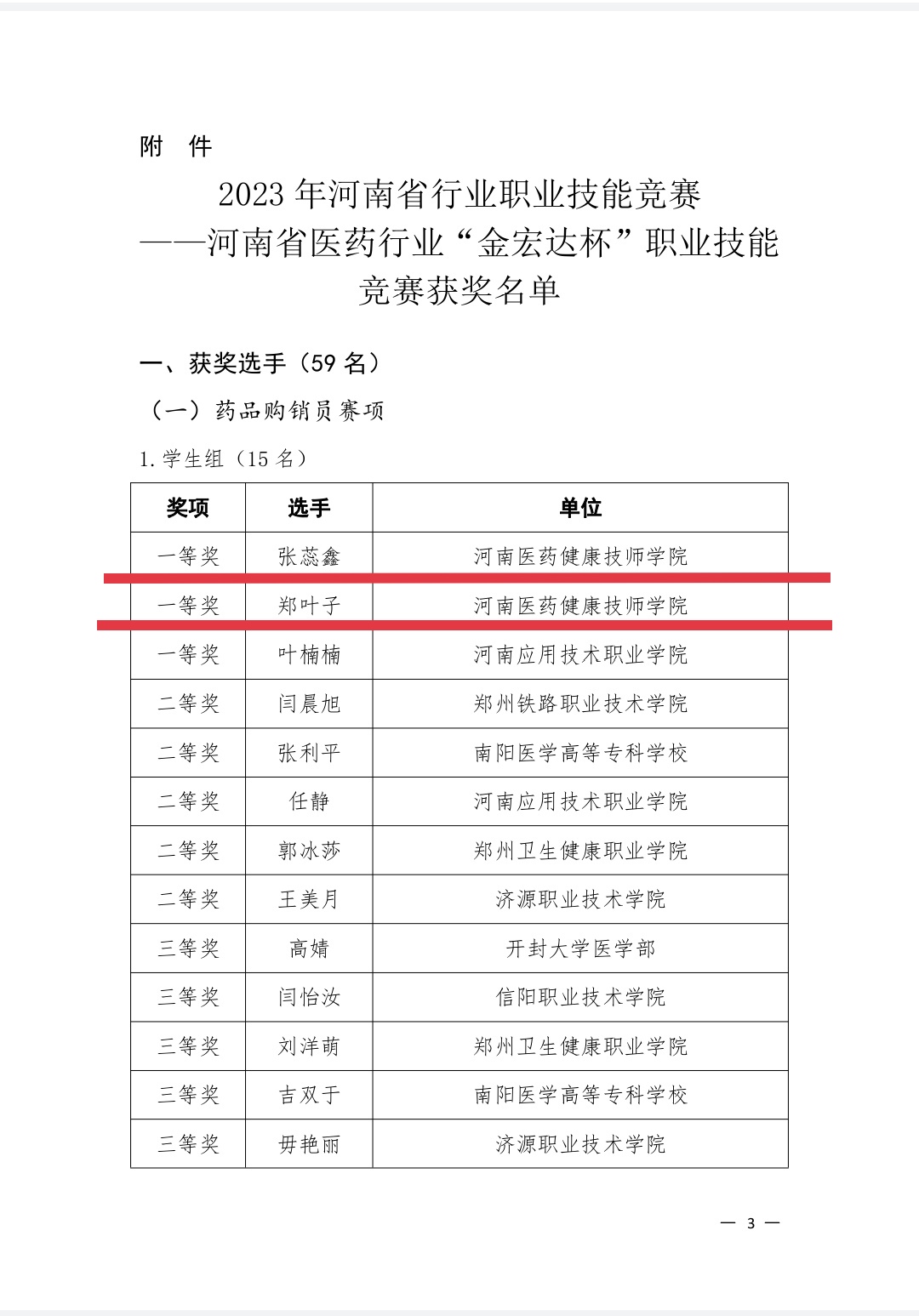 附　件

2023 年河南省行业职业技能竞赛
——河南省医药行业“金宏达杯”职业技能竞赛获奖名单

一、获奖选手（59 名）

（一）药品购销员赛项

1. 学生组（15 名）

| 奖项 | 选手 | 单位 |
|---|---|---|
| 一等奖 | 张蕊鑫 | 河南医药健康技师学院 |
| 一等奖 | 郑叶子 | 河南医药健康技师学院 |
| 一等奖 | 叶楠楠 | 河南应用技术职业学院 |
| 二等奖 | 闫晨旭 | 郑州铁路职业技术学院 |
| 二等奖 | 张利平 | 南阳医学高等专科学校 |
| 二等奖 | 任静 | 河南应用技术职业学院 |
| 二等奖 | 郭冰莎 | 郑州卫生健康职业学院 |
| 二等奖 | 王美月 | 济源职业技术学院 |
| 三等奖 | 高婧 | 开封大学医学部 |
| 三等奖 | 闫怡汝 | 信阳职业技术学院 |
| 三等奖 | 刘洋萌 | 郑州卫生健康职业学院 |
| 三等奖 | 吉双于 | 南阳医学高等专科学校 |
| 三等奖 | 毋艳丽 | 济源职业技术学院 |

— 3 —